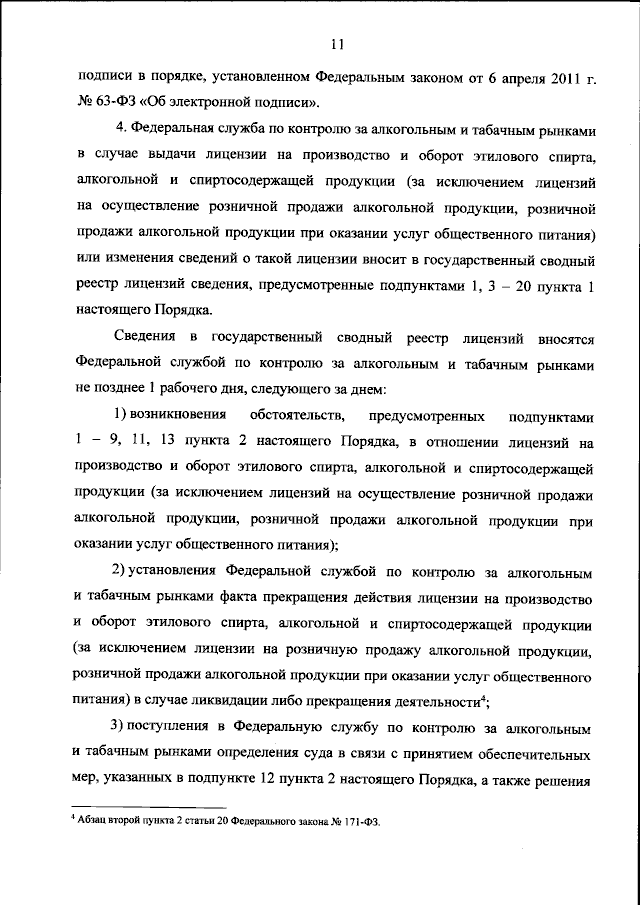 11

подписи в порядке, установленном Федеральным законом от 6 апреля 2011 г. № 63-ФЗ «Об электронной подписи».

4. Федеральная служба по контролю за алкогольным и табачным рынками в случае выдачи лицензии на производство и оборот этилового спирта, алкогольной и спиртосодержащей продукции (за исключением лицензий на осуществление розничной продажи алкогольной продукции, розничной продажи алкогольной продукции при оказании услуг общественного питания) или изменения сведений о такой лицензии вносит в государственный сводный реестр лицензий сведения, предусмотренные подпунктами 1, 3 – 20 пункта 1 настоящего Порядка.

Сведения в государственный сводный реестр лицензий вносятся Федеральной службой по контролю за алкогольным и табачным рынками не позднее 1 рабочего дня, следующего за днем:

1) возникновения обстоятельств, предусмотренных подпунктами 1 – 9, 11, 13 пункта 2 настоящего Порядка, в отношении лицензий на производство и оборот этилового спирта, алкогольной и спиртосодержащей продукции (за исключением лицензий на осуществление розничной продажи алкогольной продукции, розничной продажи алкогольной продукции при оказании услуг общественного питания);

2) установления Федеральной службой по контролю за алкогольным и табачным рынками факта прекращения действия лицензии на производство и оборот этилового спирта, алкогольной и спиртосодержащей продукции (за исключением лицензии на розничную продажу алкогольной продукции, розничной продажи алкогольной продукции при оказании услуг общественного питания) в случае ликвидации либо прекращения деятельности$^4$;

3) поступления в Федеральную службу по контролю за алкогольным и табачным рынками определения суда в связи с принятием обеспечительных мер, указанных в подпункте 12 пункта 2 настоящего Порядка, а также решения

$^4$ Абзац второй пункта 2 статьи 20 Федерального закона № 171-ФЗ.